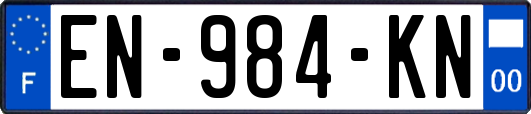 F
EN-984-KN
00